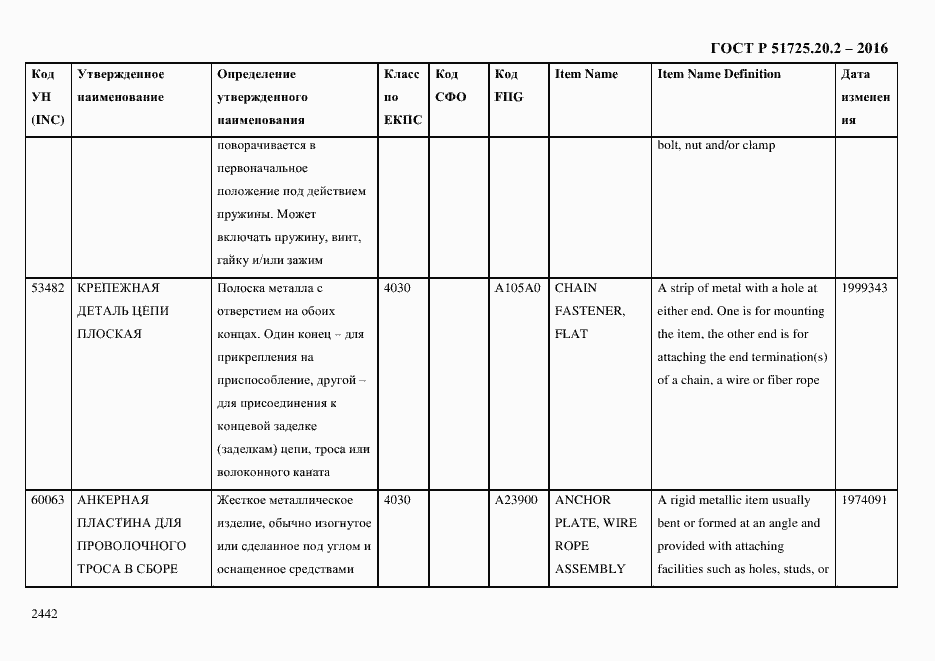 ГОСТ Р 51725.20.2 – 2016

| Код УН (INC) | Утвержденное наименование | Определение утвержденного наименования | Класс по ЕКПС | Код СФО | Код FIIG | Item Name | Item Name Definition | Дата изменения |
|---|---|---|---|---|---|---|---|---|
| | | поворачивается в первоначальное положение под действием пружины. Может включать пружину, винт, гайку и/или зажим | | | | | bolt, nut and/or clamp | |
| 53482 | КРЕПЕЖНАЯ ДЕТАЛЬ ЦЕПИ ПЛОСКАЯ | Полоска металла с отверстием на обоих концах. Один конец – для прикрепления на приспособление, другой – для присоединения к концевой заделке (заделкам) цепи, троса или волоконного каната | 4030 | | A105A0 | CHAIN FASTENER, FLAT | A strip of metal with a hole at either end. One is for mounting the item, the other end is for attaching the end termination(s) of a chain, a wire or fiber rope | 1999343 |
| 60063 | АНКЕРНАЯ ПЛАСТИНА ДЛЯ ПРОВОЛОЧНОГО ТРОСА В СБОРЕ | Жесткое металлическое изделие, обычно изогнутое или сделанное под углом и оснащенное средствами | 4030 | | A23900 | ANCHOR PLATE, WIRE ROPE ASSEMBLY | A rigid metallic item usually bent or formed at an angle and provided with attaching facilities such as holes, studs, or | 1974091 |

2442